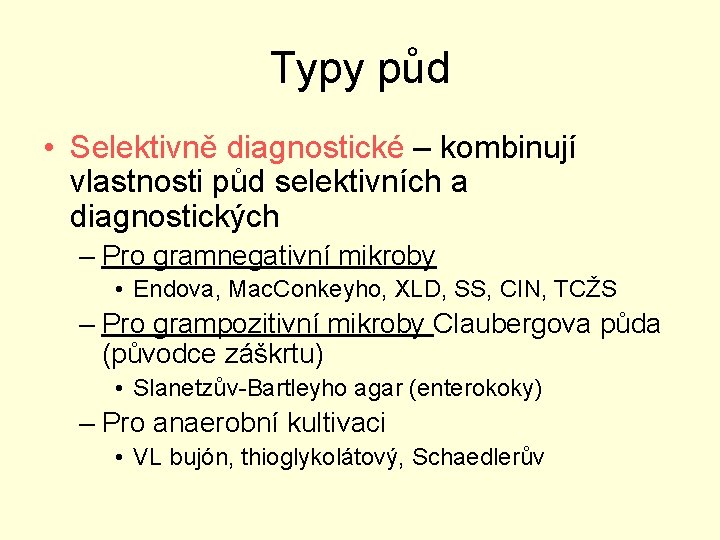 Typy půd

• Selektivně diagnostické – kombinují vlastnosti půd selektivních a diagnostických

– Pro gramnegativní mikroby

• Endova, MacConkeyho, XLD, SS, CIN, TCŽS

– Pro grampozitivní mikroby Claubergova půda (původce záškrtu)

• Slanetzův-Bartleyho agar (enterokoky)

– Pro anaerobní kultivaci

• VL bujón, thioglykolátový, Schaedlerův